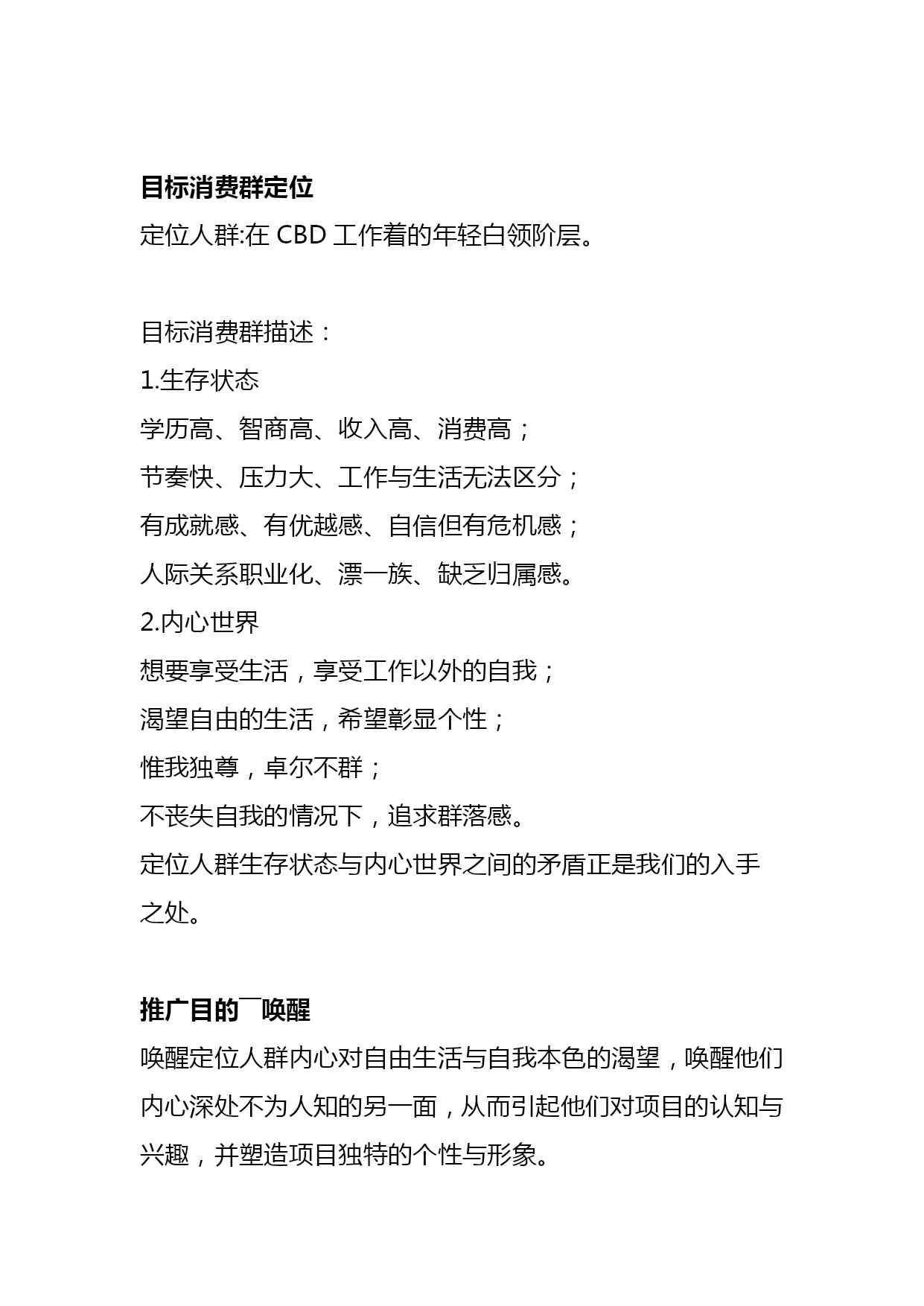 目标消费群定位

定位人群:在 CBD 工作着的年轻白领阶层。

目标消费群描述：

1.生存状态

学历高、智商高、收入高、消费高；

节奏快、压力大、工作与生活无法区分；

有成就感、有优越感、自信但有危机感；

人际关系职业化、漂一族、缺乏归属感。

2.内心世界

想要享受生活，享受工作以外的自我；

渴望自由的生活，希望彰显个性；

惟我独尊，卓尔不群；

不丧失自我的情况下，追求群落感。

定位人群生存状态与内心世界之间的矛盾正是我们的入手之处。

推广目的¯唤醒

唤醒定位人群内心对自由生活与自我本色的渴望，唤醒他们内心深处不为人知的另一面，从而引起他们对项目的认知与兴趣，并塑造项目独特的个性与形象。